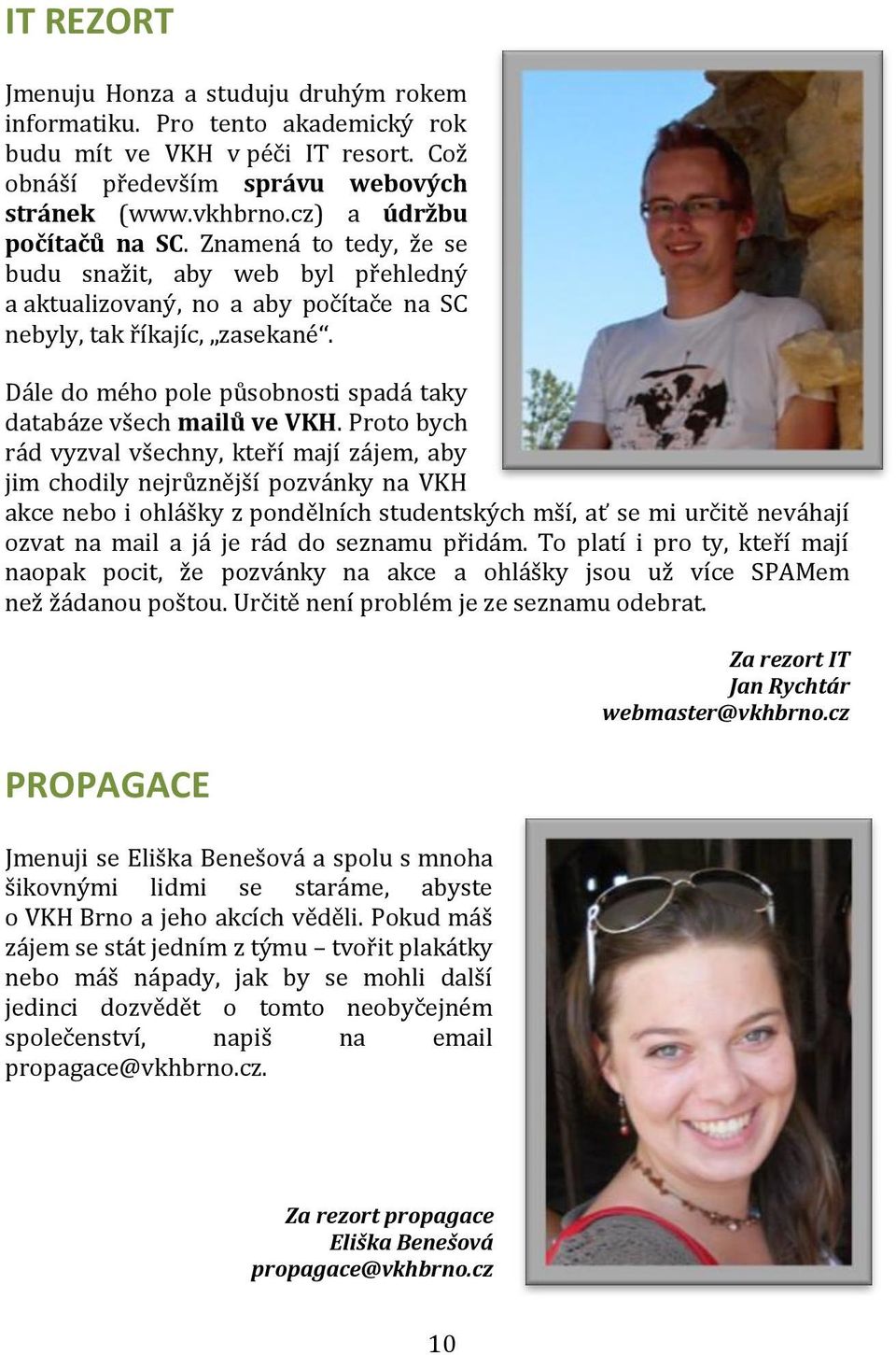 IT REZORT

Jmenuju Honza a studuju druhým rokem informatiku. Pro tento akademický rok budu mít ve VKH v péči IT resort. Což obnáší především správu webových stránek (www.vkhbrno.cz) a údržbu počítačů na SC. Znamená to tedy, že se budu snažit, aby web byl přehledný a aktualizovaný, no a aby počítače na SC nebyly, tak říkajíc, „zasekané“.

Dále do mého pole působnosti spadá taky databáze všech mailů ve VKH. Proto bych rád vyzval všechny, kteří mají zájem, aby jim chodily nejrůznější pozvánky na VKH akce nebo i ohlášky z pondělních studentských mší, ať se mi určitě neváhají ozvat na mail a já je rád do seznamu přidám. To platí i pro ty, kteří mají naopak pocit, že pozvánky na akce a ohlášky jsou už více SPAMem než žádanou poštou. Určitě není problém je ze seznamu odebrat.

Za rezort IT
Jan Rychtár
webmaster@vkhbrno.cz

PROPAGACE

Jmenuji se Eliška Benešová a spolu s mnoha šikovnými lidmi se staráme, abyste o VKH Brno a jeho akcích věděli. Pokud máš zájem se stát jedním z týmu – tvořit plakátky nebo máš nápady, jak by se mohli další jedinci dozvědět o tomto neobyčejném společenství, napiš na email propagace@vkhbrno.cz.

Za rezort propagace
Eliška Benešová
propagace@vkhbrno.cz

10